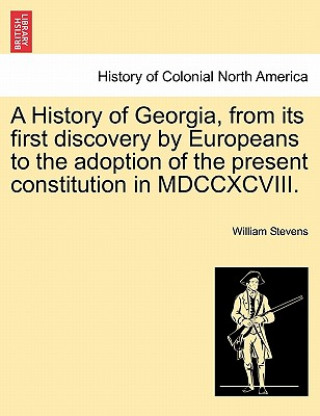 BRITISH LIBRARY

History of Colonial North America

A History of Georgia, from its first discovery by Europeans to the adoption of the present constitution in MDCCXCVIII.

William Stevens